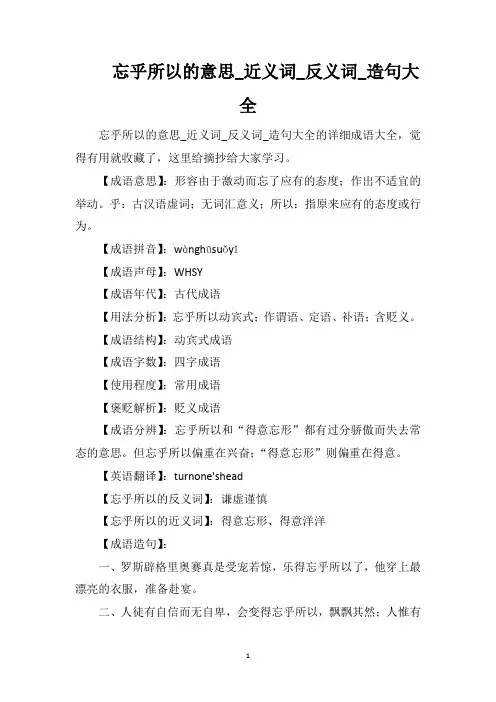 忘乎所以的意思_近义词_反义词_造句大全

忘乎所以的意思_近义词_反义词_造句大全的详细成语大全，觉得有用就收藏了，这里给摘抄给大家学习。

【成语意思】：形容由于激动而忘了应有的态度；作出不适宜的举动。乎：古汉语虚词；无词汇意义；所以：指原来应有的态度或行为。

【成语拼音】：wànghūsuǒyǐ

【成语声母】：WHSY

【成语年代】：古代成语

【用法分析】：忘乎所以动宾式；作谓语、定语、补语；含贬义。

【成语结构】：动宾式成语

【成语字数】：四字成语

【使用程度】：常用成语

【褒贬解析】：贬义成语

【成语分辨】：忘乎所以和“得意忘形”都有过分骄傲而失去常态的意思。但忘乎所以偏重在兴奋；“得意忘形”则偏重在得意。

【英语翻译】：turnone'shead

【忘乎所以的反义词】：谦虚谨慎

【忘乎所以的近义词】：得意忘形、得意洋洋

【成语造句】：

一、罗斯辟格里奥赛真是受宠若惊，乐得忘乎所以了，他穿上最漂亮的衣服，准备赴宴。

二、人徒有自信而无自卑，会变得忘乎所以，飘飘其然；人惟有

1